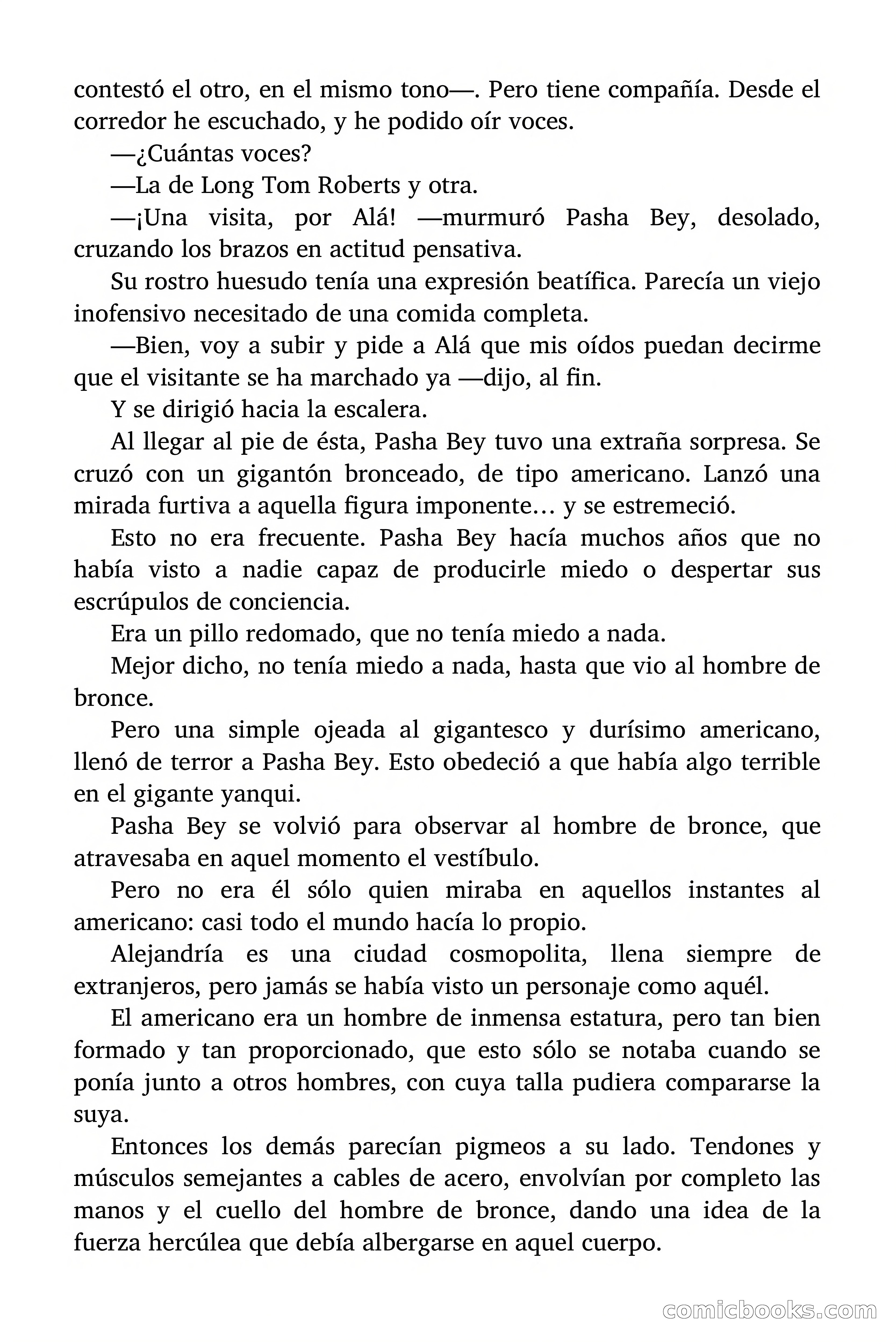 contestó el otro, en el mismo tono—. Pero tiene compañía. Desde el corredor he escuchado, y he podido oír voces.

—¿Cuántas voces?

—La de Long Tom Roberts y otra.

—¡Una visita, por Alá! —murmuró Pasha Bey, desolado, cruzando los brazos en actitud pensativa.

Su rostro huesudo tenía una expresión beatífica. Parecía un viejo inofensivo necesitado de una comida completa.

—Bien, voy a subir y pide a Alá que mis oídos puedan decirme que el visitante se ha marchado ya —dijo, al fin.

Y se dirigió hacia la escalera.

Al llegar al pie de ésta, Pasha Bey tuvo una extraña sorpresa. Se cruzó con un gigantón bronceado, de tipo americano. Lanzó una mirada furtiva a aquella figura imponente… y se estremeció.

Esto no era frecuente. Pasha Bey hacía muchos años que no había visto a nadie capaz de producirle miedo o despertar sus escrúpulos de conciencia.

Era un pillo redomado, que no tenía miedo a nada.

Mejor dicho, no tenía miedo a nada, hasta que vio al hombre de bronce.

Pero una simple ojeada al gigantesco y durísimo americano, llenó de terror a Pasha Bey. Esto obedeció a que había algo terrible en el gigante yanqui.

Pasha Bey se volvió para observar al hombre de bronce, que atravesaba en aquel momento el vestíbulo.

Pero no era él sólo quien miraba en aquellos instantes al americano: casi todo el mundo hacía lo propio.

Alejandría es una ciudad cosmopolita, llena siempre de extranjeros, pero jamás se había visto un personaje como aquél.

El americano era un hombre de inmensa estatura, pero tan bien formado y tan proporcionado, que esto sólo se notaba cuando se ponía junto a otros hombres, con cuya talla pudiera compararse la suya.

Entonces los demás parecían pigmeos a su lado. Tendones y músculos semejantes a cables de acero, envolvían por completo las manos y el cuello del hombre de bronce, dando una idea de la fuerza hercúlea que debía albergarse en aquel cuerpo.

comicbooks.com